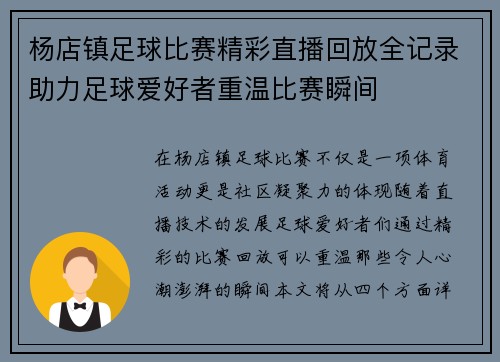 杨店镇足球比赛精彩直播回放全记录助力足球爱好者重温比赛瞬间

在杨店镇足球比赛不仅是一项体育活动更是社区凝聚力的体现随着直播技术的发展足球爱好者们通过精彩的比赛回放可以重温那些令人心潮澎湃的瞬间本文将从四个方面详